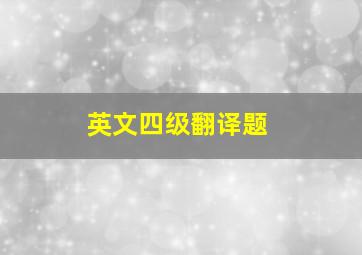 英文四级翻译题